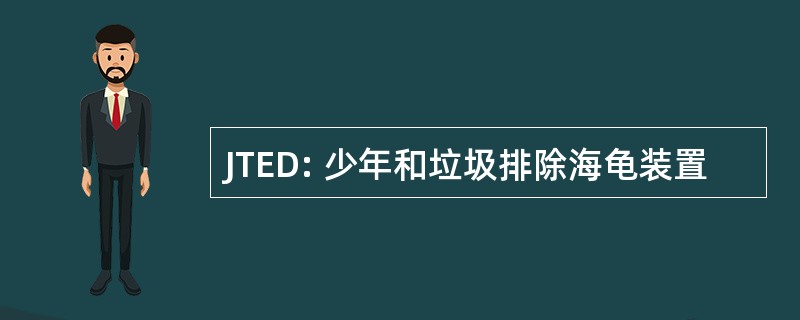 JTED: 少年和垃圾排除海龟装置